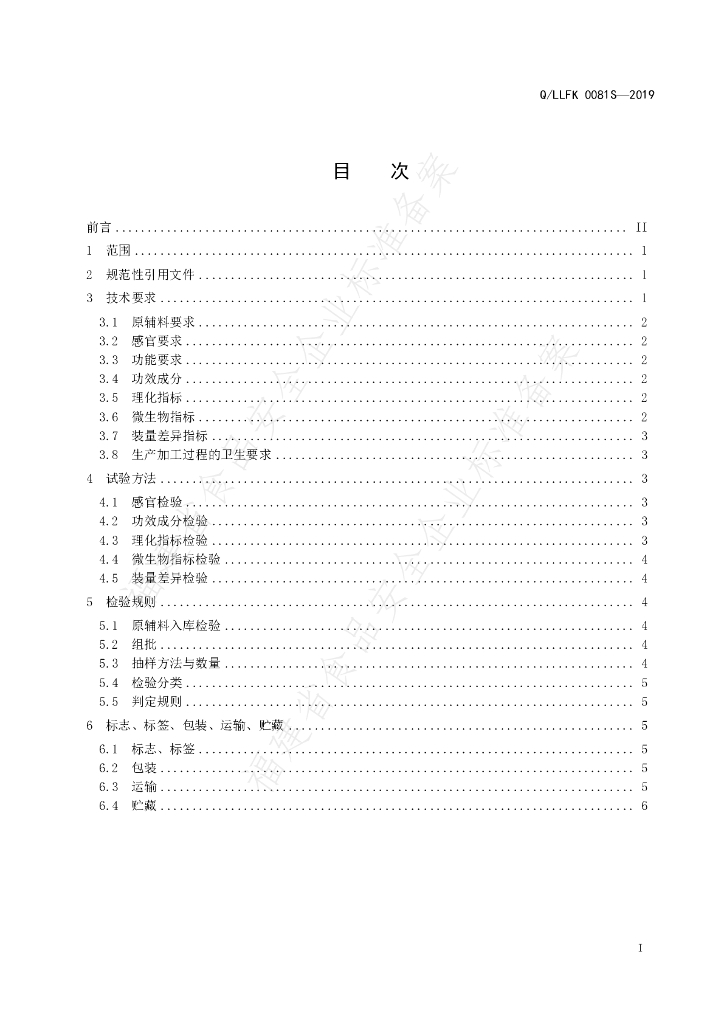 Q/LLFK 0081S—2019

目　次

前言 .......... II
1　范围 .......... 1
2　规范性引用文件 .......... 1
3　技术要求 .......... 1
3.1　原辅料要求 .......... 2
3.2　感官要求 .......... 2
3.3　功能要求 .......... 2
3.4　功效成分 .......... 2
3.5　理化指标 .......... 2
3.6　微生物指标 .......... 2
3.7　装量差异指标 .......... 3
3.8　生产加工过程的卫生要求 .......... 3
4　试验方法 .......... 3
4.1　感官检验 .......... 3
4.2　功效成分检验 .......... 3
4.3　理化指标检验 .......... 3
4.4　微生物指标检验 .......... 4
4.5　装量差异检验 .......... 4
5　检验规则 .......... 4
5.1　原辅料入库检验 .......... 4
5.2　组批 .......... 4
5.3　抽样方法与数量 .......... 4
5.4　检验分类 .......... 5
5.5　判定规则 .......... 5
6　标志、标签、包装、运输、贮藏 .......... 5
6.1　标志、标签 .......... 5
6.2　包装 .......... 5
6.3　运输 .......... 5
6.4　贮藏 .......... 6

福建省食品安全企业标准备案

I